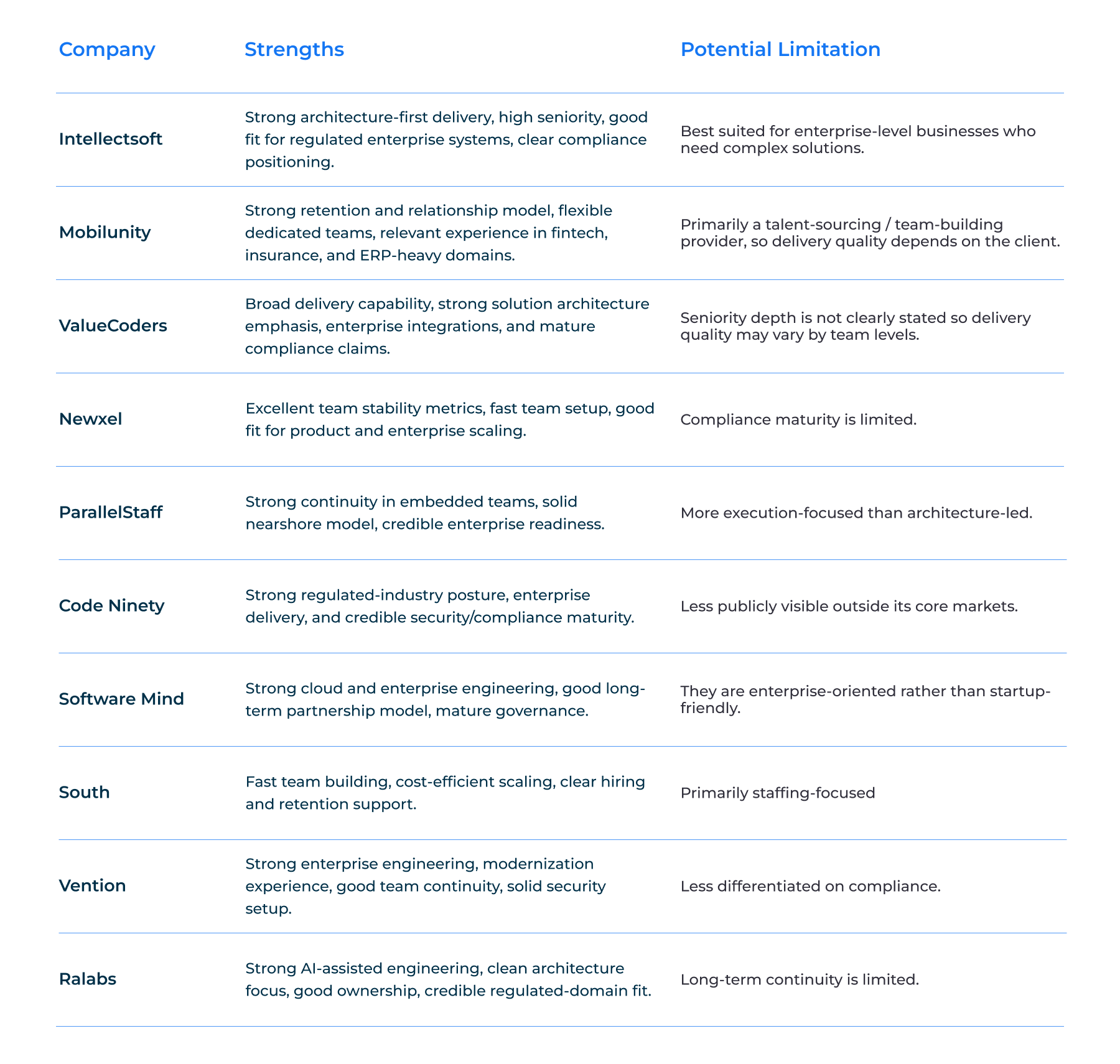 | Company | Strengths | Potential Limitation |
|---|---|---|
| Intellectsoft | Strong architecture-first delivery, high seniority, good fit for regulated enterprise systems, clear compliance positioning. | Best suited for enterprise-level businesses who need complex solutions. |
| Mobilunity | Strong retention and relationship model, flexible dedicated teams, relevant experience in fintech, insurance, and ERP-heavy domains. | Primarily a talent-sourcing / team-building provider, so delivery quality depends on the client. |
| ValueCoders | Broad delivery capability, strong solution architecture emphasis, enterprise integrations, and mature compliance claims. | Seniority depth is not clearly stated so delivery quality may vary by team levels. |
| Newxel | Excellent team stability metrics, fast team setup, good fit for product and enterprise scaling. | Compliance maturity is limited. |
| ParallelStaff | Strong continuity in embedded teams, solid nearshore model, credible enterprise readiness. | More execution-focused than architecture-led. |
| Code Ninety | Strong regulated-industry posture, enterprise delivery, and credible security/compliance maturity. | Less publicly visible outside its core markets. |
| Software Mind | Strong cloud and enterprise engineering, good long-term partnership model, mature governance. | They are enterprise-oriented rather than startup-friendly. |
| South | Fast team building, cost-efficient scaling, clear hiring and retention support. | Primarily staffing-focused |
| Vention | Strong enterprise engineering, modernization experience, good team continuity, solid security setup. | Less differentiated on compliance. |
| Ralabs | Strong AI-assisted engineering, clean architecture focus, good ownership, credible regulated-domain fit. | Long-term continuity is limited. |